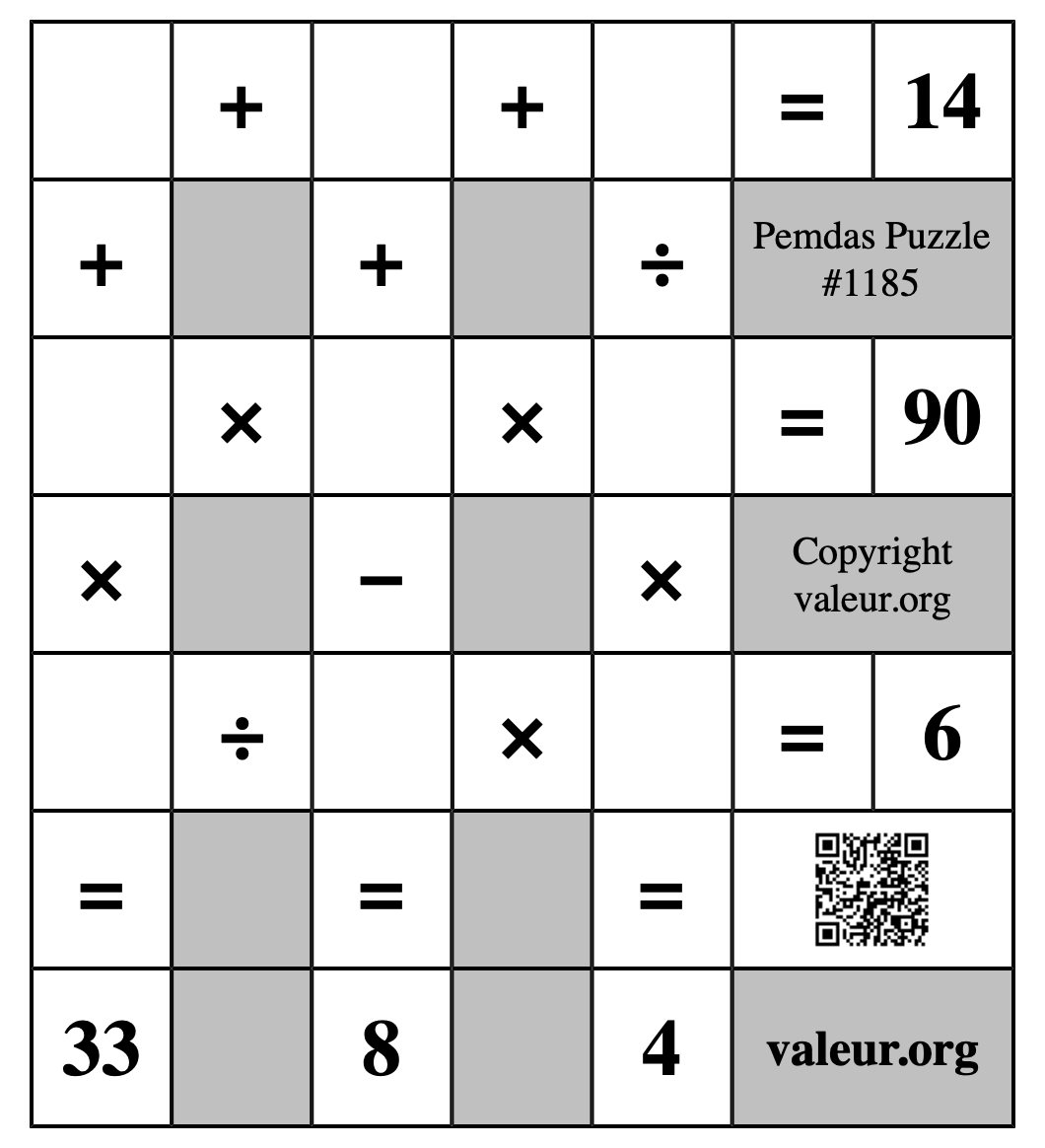 |  | + |  | + |  | = | 14 |
|---|---|---|---|---|---|---|
| + |  | + |  | ÷ | Pemdas Puzzle #1185 | |
|  | × |  | × |  | = | 90 |
| × |  | − |  | × | Copyright valeur.org | |
|  | ÷ |  | × |  | = | 6 |
| = |  | = |  | = |  | |
| 33 |  | 8 |  | 4 | valeur.org | |